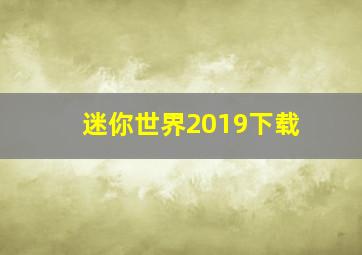 迷你世界2019下载